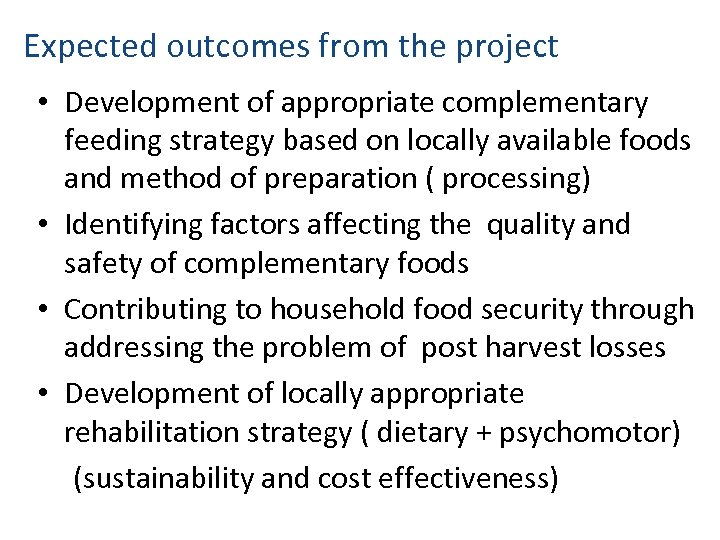 Expected outcomes from the project

• Development of appropriate complementary feeding strategy based on locally available foods and method of preparation ( processing)
• Identifying factors affecting the quality and safety of complementary foods
• Contributing to household food security through addressing the problem of post harvest losses
• Development of locally appropriate rehabilitation strategy ( dietary + psychomotor)
(sustainability and cost effectiveness)